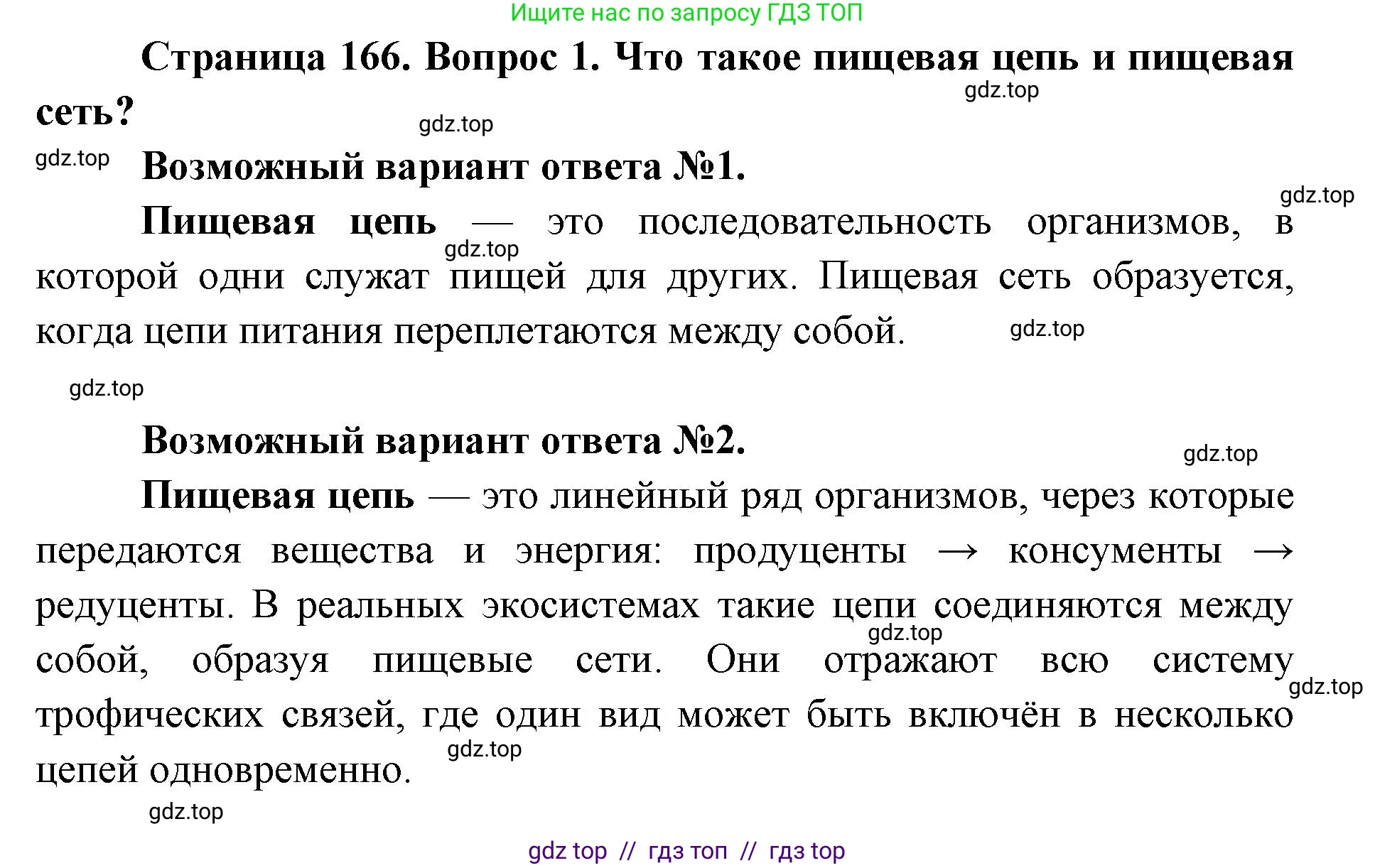 Ищите нас по запросу ГДЗ ТОП

Страница 166. Вопрос 1. Что такое пищевая цепь и пищевая сеть?

gdz.top

gdz.top

gdz.top

Возможный вариант ответа №1.

gdz.top

Пищевая цепь — это последовательность организмов, в которой одни служат пищей для других. Пищевая сеть образуется, когда цепи питания переплетаются между собой.

gdz.top

gdz.top

gdz.top

Возможный вариант ответа №2.

gdz.top

Пищевая цепь — это линейный ряд организмов, через которые передаются вещества и энергия: продуценты → консументы → редуценты. В реальных экосистемах такие цепи соединяются между собой, образуя пищевые сети. Они отражают всю систему трофических связей, где один вид может быть включён в несколько цепей одновременно.

gdz.top

gdz.top

gdz.top

gdz.top

gdz top // гдз топ // гдз top